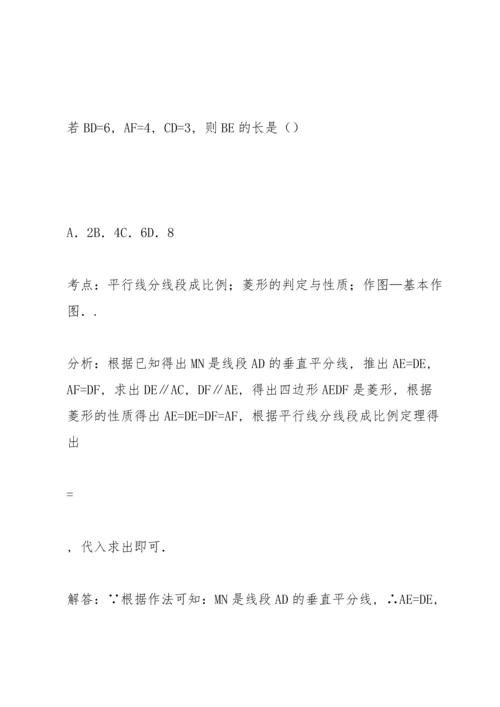 若 BD=6，AF=4，CD=3，则 BE 的长是（）

A．2B．4C．6D．8

考点：平行线分线段成比例；菱形的判定与性质；作图—基本作图．．

分析：根据已知得出 MN 是线段 AD 的垂直平分线，推出 AE=DE，AF=DF，求出 DE∥AC，DF∥AE，得出四边形 AEDF 是菱形，根据菱形的性质得出 AE=DE=DF=AF，根据平行线分线段成比例定理得出

=

，代入求出即可．

解答：∵根据作法可知：MN 是线段 AD 的垂直平分线，∴AE=DE，